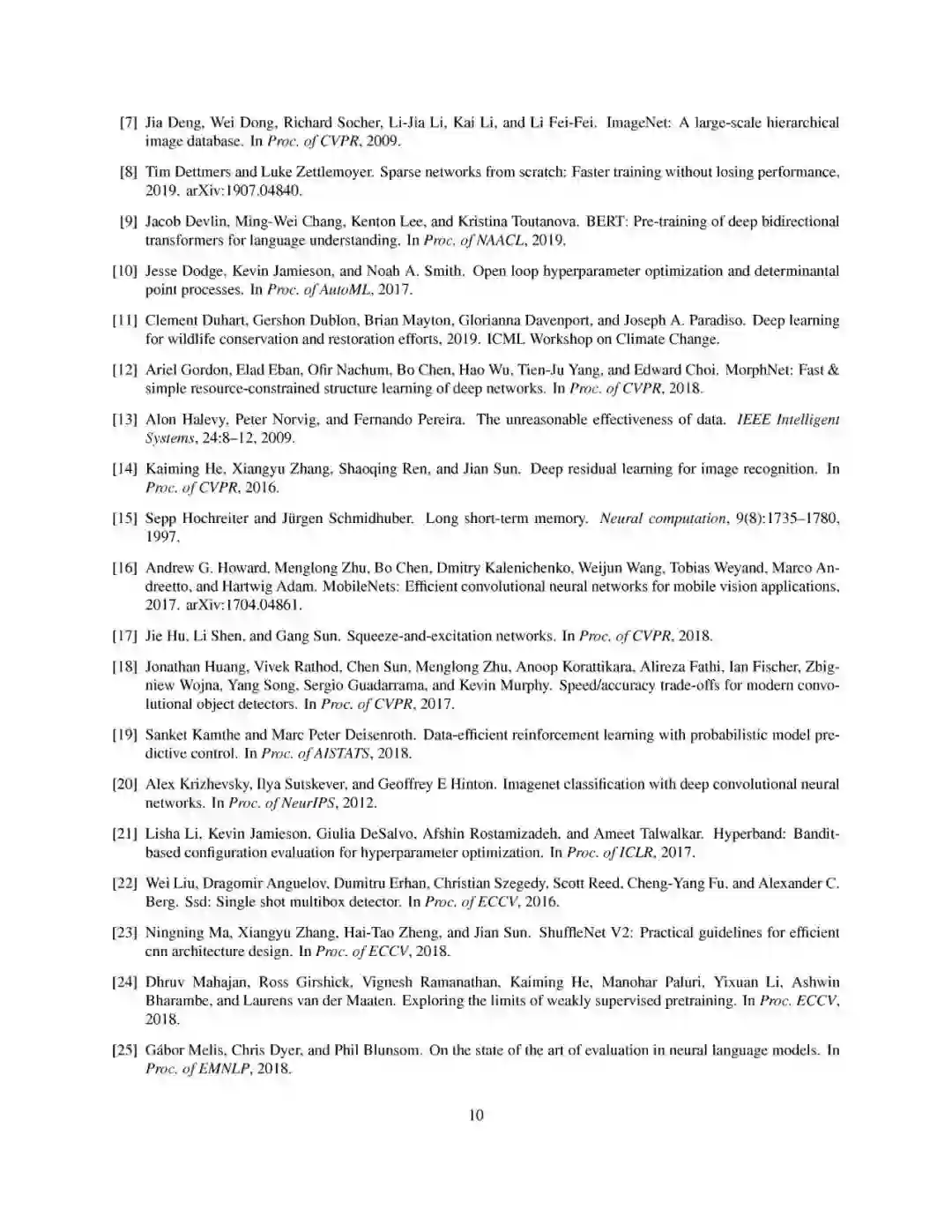 [7] Jia Deng, Wei Dong, Richard Socher, Li-Jia Li, Kai Li, and Li Fei-Fei. ImageNet: A large-scale hierarchical image database. In Proc. of CVPR, 2009.

[8] Tim Dettmers and Luke Zettlemoyer. Sparse networks from scratch: Faster training without losing performance, 2019. arXiv:1907.04840.

[9] Jacob Devlin, Ming-Wei Chang, Kenton Lee, and Kristina Toutanova. BERT: Pre-training of deep bidirectional transformers for language understanding. In Proc. of NAACL, 2019.

[10] Jesse Dodge, Kevin Jamieson, and Noah A. Smith. Open loop hyperparameter optimization and determinantal point processes. In Proc. of AutoML, 2017.

[11] Clement Duhart, Gershon Dublon, Brian Mayton, Glorianna Davenport, and Joseph A. Paradiso. Deep learning for wildlife conservation and restoration efforts, 2019. ICML Workshop on Climate Change.

[12] Ariel Gordon, Elad Eban, Ofir Nachum, Bo Chen, Hao Wu, Tien-Ju Yang, and Edward Choi. MorphNet: Fast & simple resource-constrained structure learning of deep networks. In Proc. of CVPR, 2018.

[13] Alon Halevy, Peter Norvig, and Fernando Pereira. The unreasonable effectiveness of data. IEEE Intelligent Systems, 24:8–12, 2009.

[14] Kaiming He, Xiangyu Zhang, Shaoqing Ren, and Jian Sun. Deep residual learning for image recognition. In Proc. of CVPR, 2016.

[15] Sepp Hochreiter and Jürgen Schmidhuber. Long short-term memory. Neural computation, 9(8):1735–1780, 1997.

[16] Andrew G. Howard, Menglong Zhu, Bo Chen, Dmitry Kalenichenko, Weijun Wang, Tobias Weyand, Marco Andreetto, and Hartwig Adam. MobileNets: Efficient convolutional neural networks for mobile vision applications, 2017. arXiv:1704.04861.

[17] Jie Hu, Li Shen, and Gang Sun. Squeeze-and-excitation networks. In Proc. of CVPR, 2018.

[18] Jonathan Huang, Vivek Rathod, Chen Sun, Menglong Zhu, Anoop Korattikara, Alireza Fathi, Ian Fischer, Zbigniew Wojna, Yang Song, Sergio Guadarrama, and Kevin Murphy. Speed/accuracy trade-offs for modern convolutional object detectors. In Proc. of CVPR, 2017.

[19] Sanket Kamthe and Marc Peter Deisenroth. Data-efficient reinforcement learning with probabilistic model predictive control. In Proc. of AISTATS, 2018.

[20] Alex Krizhevsky, Ilya Sutskever, and Geoffrey E Hinton. Imagenet classification with deep convolutional neural networks. In Proc. of NeurIPS, 2012.

[21] Lisha Li, Kevin Jamieson, Giulia DeSalvo, Afshin Rostamizadeh, and Ameet Talwalkar. Hyperband: Bandit-based configuration evaluation for hyperparameter optimization. In Proc. of ICLR, 2017.

[22] Wei Liu, Dragomir Anguelov, Dumitru Erhan, Christian Szegedy, Scott Reed, Cheng-Yang Fu, and Alexander C. Berg. Ssd: Single shot multibox detector. In Proc. of ECCV, 2016.

[23] Ningning Ma, Xiangyu Zhang, Hai-Tao Zheng, and Jian Sun. ShuffleNet V2: Practical guidelines for efficient cnn architecture design. In Proc. of ECCV, 2018.

[24] Dhruv Mahajan, Ross Girshick, Vignesh Ramanathan, Kaiming He, Manohar Paluri, Yixuan Li, Ashwin Bharambe, and Laurens van der Maaten. Exploring the limits of weakly supervised pretraining. In Proc. ECCV, 2018.

[25] Gábor Melis, Chris Dyer, and Phil Blunsom. On the state of the art of evaluation in neural language models. In Proc. of EMNLP, 2018.

10